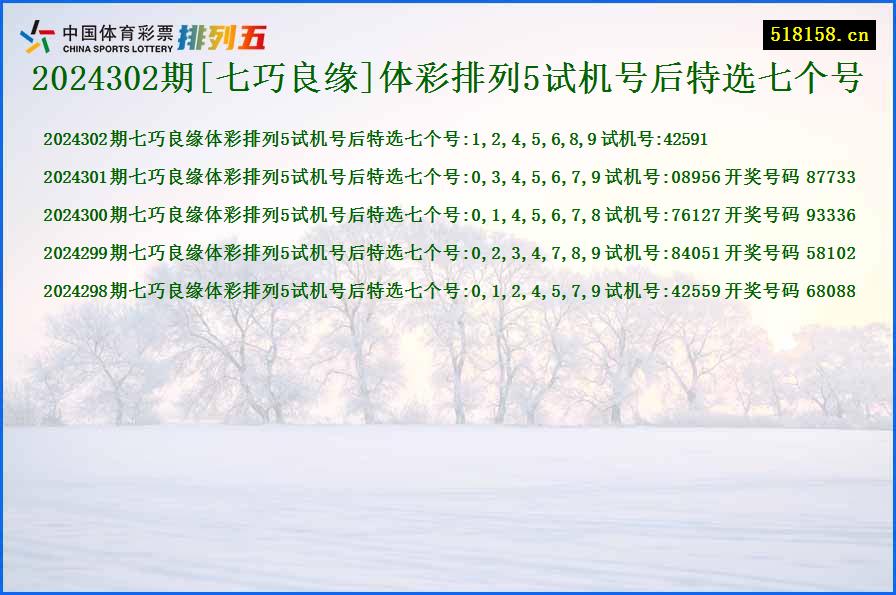 中国体育彩票 CHINA SPORTS LOTTERY 排列五

518158.cn

2024302期[七巧良缘]体彩排列5试机号后特选七个号

2024302期七巧良缘体彩排列5试机号后特选七个号:1,2,4,5,6,8,9 试机号:42591

2024301期七巧良缘体彩排列5试机号后特选七个号:0,3,4,5,6,7,9 试机号:08956 开奖号码 87733

2024300期七巧良缘体彩排列5试机号后特选七个号:0,1,4,5,6,7,8 试机号:76127 开奖号码 93336

2024299期七巧良缘体彩排列5试机号后特选七个号:0,2,3,4,7,8,9 试机号:84051 开奖号码 58102

2024298期七巧良缘体彩排列5试机号后特选七个号:0,1,2,4,5,7,9 试机号:42559 开奖号码 68088